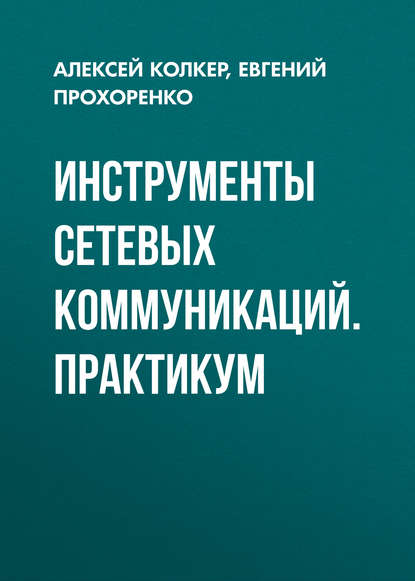 АЛЕКСЕЙ КОЛКЕР, ЕВГЕНИЙ ПРОХОРЕНКО

ИНСТРУМЕНТЫ СЕТЕВЫХ КОММУНИКАЦИЙ. ПРАКТИКУМ